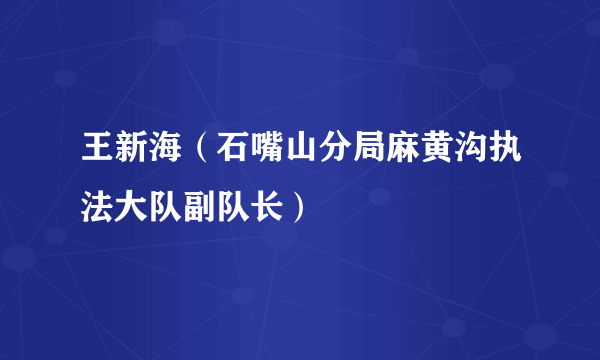 王新海（石嘴山分局麻黄沟执法大队副队长）